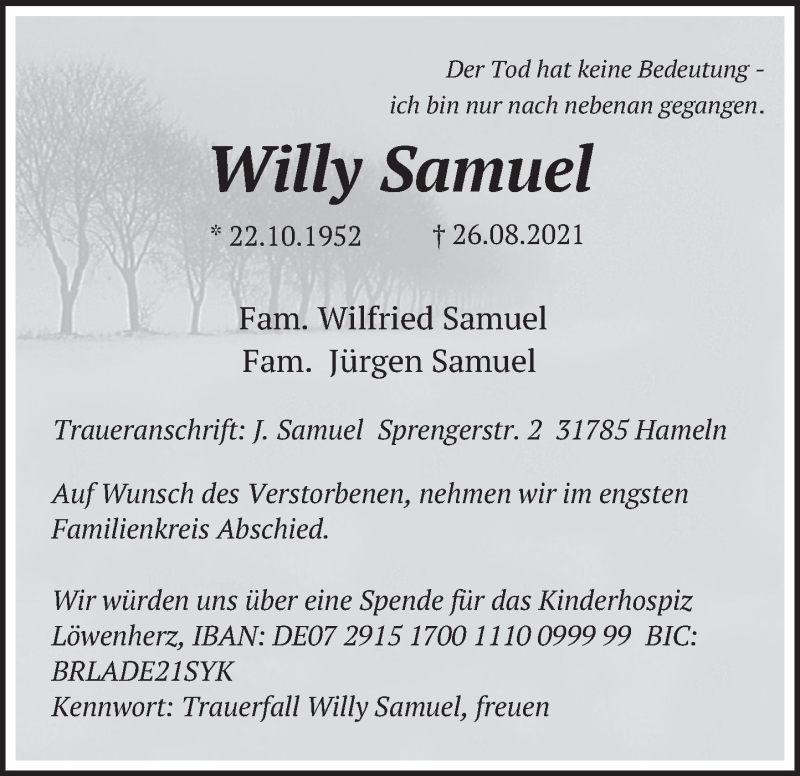 Der Tod hat keine Bedeutung -
ich bin nur nach nebenan gegangen.

Willy Samuel

* 22.10.1952 † 26.08.2021

Fam. Wilfried Samuel
Fam. Jürgen Samuel

Traueranschrift: J. Samuel Sprengerstr. 2 31785 Hameln

Auf Wunsch des Verstorbenen, nehmen wir im engsten Familienkreis Abschied.

Wir würden uns über eine Spende für das Kinderhospiz Löwenherz, IBAN: DE07 2915 1700 1110 0999 99 BIC: BRLADE21SYK
Kennwort: Trauerfall Willy Samuel, freuen